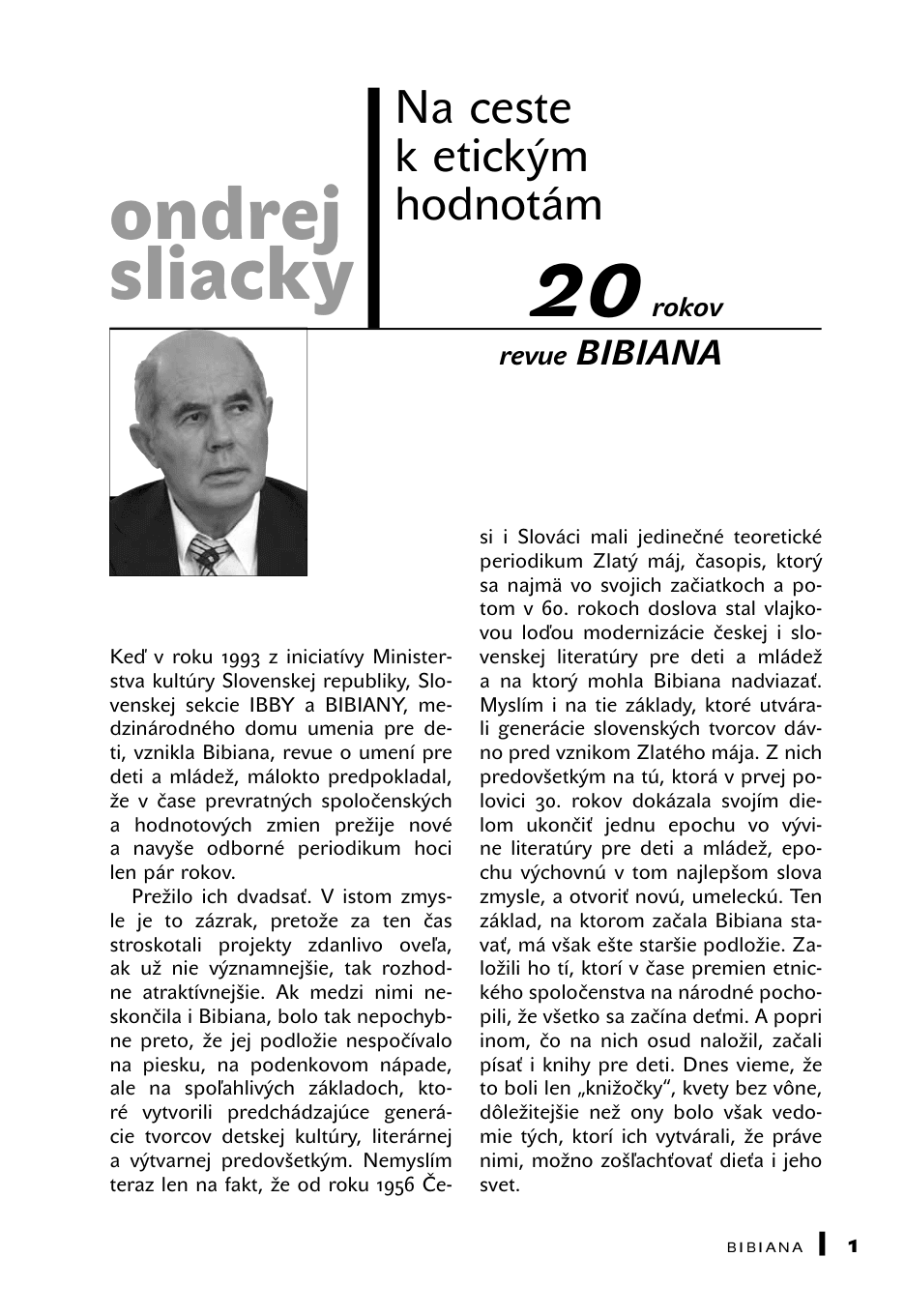 ondrej sliacky

Na ceste k etickým hodnotám

20 rokov revue BIBIANA

Keď v roku 1993 z iniciatívy Ministerstva kultúry Slovenskej republiky, Slovenskej sekcie IBBY a BIBIANY, medzinárodného domu umenia pre deti, vznikla Bibiana, revue o umení pre deti a mládež, málokto predpokladal, že v čase prevratných spoločenských a hodnotových zmien prežije nové a navyše odborné periodikum hoci len pár rokov.

Prežilo ich dvadsať. V istom zmysle je to zázrak, pretože za ten čas stroskotali projekty zdanlivo oveľa, ak už nie významnejšie, tak rozhodne atraktívnejšie. Ak medzi nimi neskončila i Bibiana, bolo tak nepochybne preto, že jej podložie nespočívalo na piesku, na podenkovom nápade, ale na spoľahlivých základoch, ktoré vytvorili predchádzajúce generácie tvorcov detskej kultúry, literárnej a výtvarnej predovšetkým. Nemyslím teraz len na fakt, že od roku 1956 Česi i Slováci mali jedinečné teoretické periodikum Zlatý máj, časopis, ktorý sa najmä vo svojich začiatkoch a potom v 60. rokoch doslova stal vlajkovou loďou modernizácie českej i slovenskej literatúry pre deti a mládež a na ktorý mohla Bibiana nadviazať. Myslím i na tie základy, ktoré utvárali generácie slovenských tvorcov dávno pred vznikom Zlatého mája. Z nich predovšetkým na tú, ktorá v prvej polovici 30. rokov dokázala svojím dielom ukončiť jednu epochu vo vývine literatúry pre deti a mládež, epochu výchovnú v tom najlepšom slova zmysle, a otvoriť novú, umeleckú. Ten základ, na ktorom začala Bibiana stavať, má však ešte staršie podložie. Založili ho tí, ktorí v čase premien etnického spoločenstva na národné pochopili, že všetko sa začína deťmi. A popri inom, čo na nich osud naložil, začali písať i knihy pre deti. Dnes vieme, že to boli len „knižočky“, kvety bez vône, dôležitejšie než ony bolo však vedomie tých, ktorí ich vytvárali, že práve nimi, možno zošľachťovať dieťa i jeho svet.

BIBIANA 1